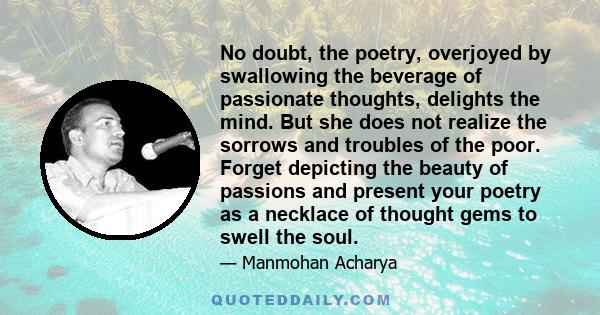 No doubt, the poetry, overjoyed by swallowing the beverage of passionate thoughts, delights the mind. But she does not realize the sorrows and troubles of the poor. Forget depicting the beauty of passions and present your poetry as a necklace of thought gems to swell the soul.

— Manmohan Acharya

QUOTEDDAILY.COM